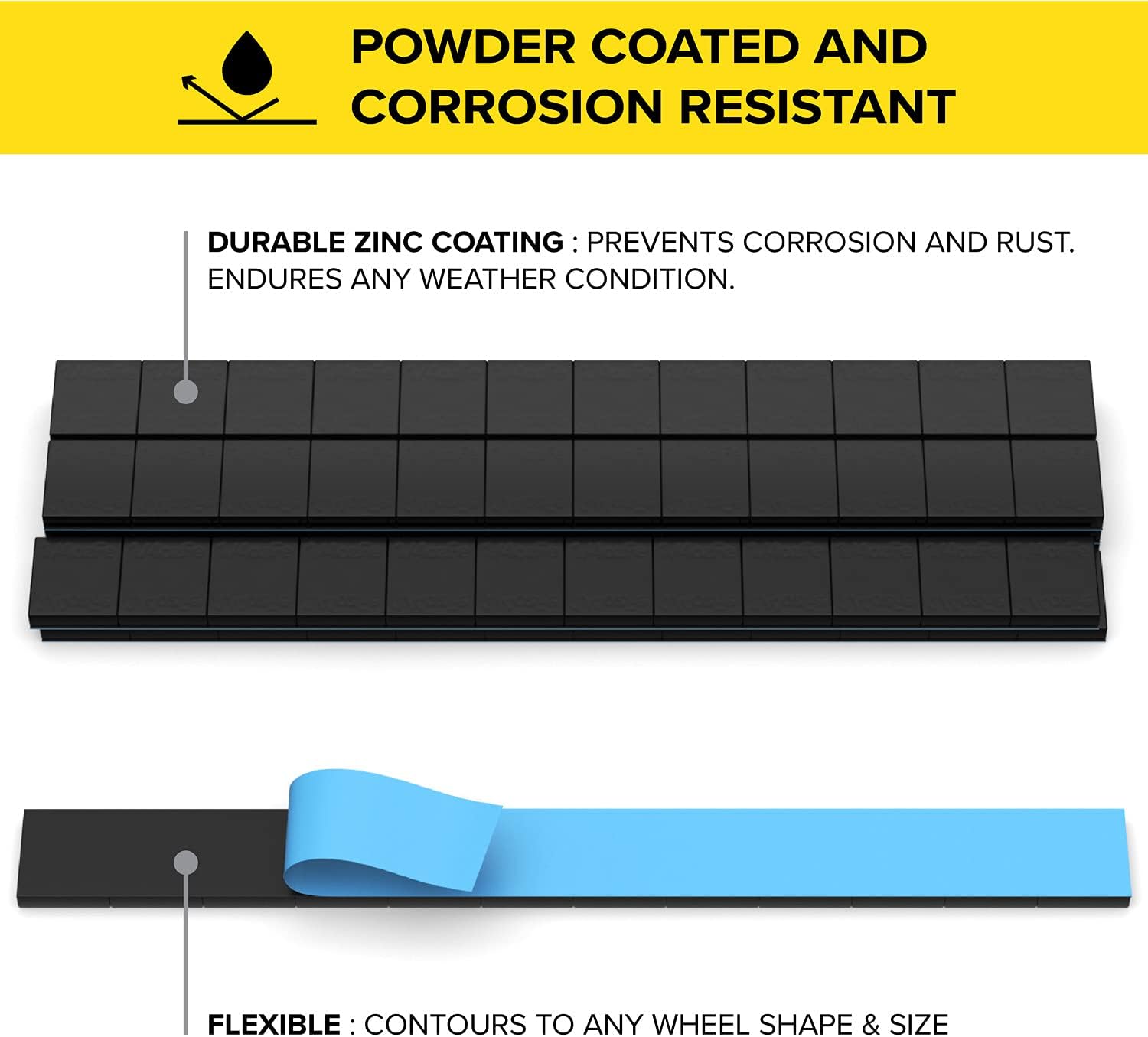 POWDER COATED AND CORROSION RESISTANT

DURABLE ZINC COATING : PREVENTS CORROSION AND RUST. ENDURES ANY WEATHER CONDITION.

FLEXIBLE : CONTOURS TO ANY WHEEL SHAPE & SIZE